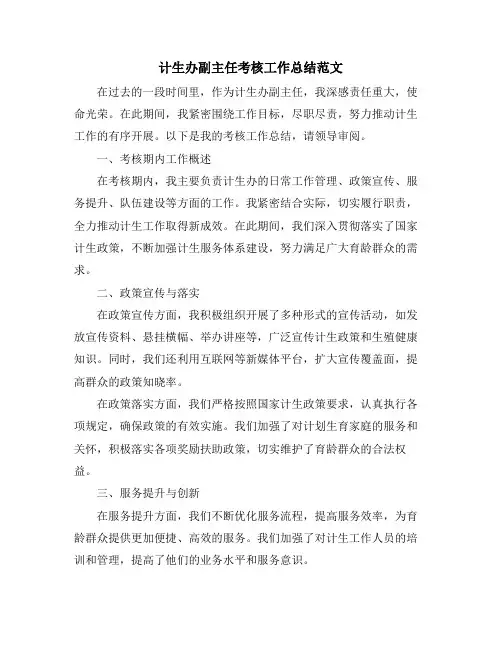 计生办副主任考核工作总结范文

在过去的一段时间里，作为计生办副主任，我深感责任重大，使命光荣。在此期间，我紧密围绕工作目标，尽职尽责，努力推动计生工作的有序开展。以下是我的考核工作总结，请领导审阅。

一、考核期内工作概述

在考核期内，我主要负责计生办的日常工作管理、政策宣传、服务提升、队伍建设等方面的工作。我紧密结合实际，切实履行职责，全力推动计生工作取得新成效。在此期间，我们深入贯彻落实了国家计生政策，不断加强计生服务体系建设，努力满足广大育龄群众的需求。

二、政策宣传与落实

在政策宣传方面，我积极组织开展了多种形式的宣传活动，如发放宣传资料、悬挂横幅、举办讲座等，广泛宣传计生政策和生殖健康知识。同时，我们还利用互联网等新媒体平台，扩大宣传覆盖面，提高群众的政策知晓率。

在政策落实方面，我们严格按照国家计生政策要求，认真执行各项规定，确保政策的有效实施。我们加强了对计划生育家庭的服务和关怀，积极落实各项奖励扶助政策，切实维护了育龄群众的合法权益。

三、服务提升与创新

在服务提升方面，我们不断优化服务流程，提高服务效率，为育龄群众提供更加便捷、高效的服务。我们加强了对计生工作人员的培训和管理，提高了他们的业务水平和服务意识。